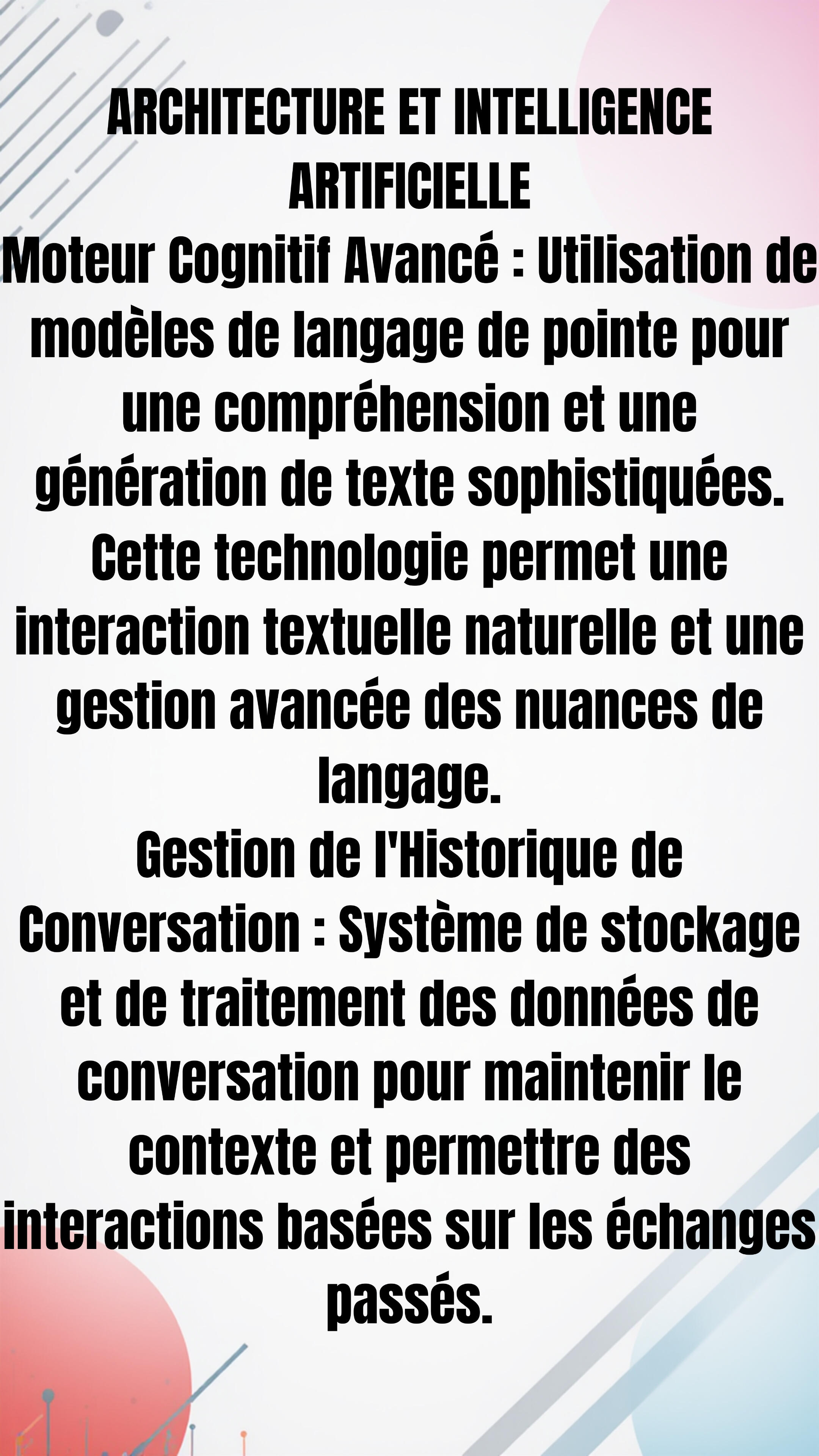 ARCHITECTURE ET INTELLIGENCE ARTIFICIELLE

Moteur Cognitif Avancé : Utilisation de modèles de langage de pointe pour une compréhension et une génération de texte sophistiquées. Cette technologie permet une interaction textuelle naturelle et une gestion avancée des nuances de langage.

Gestion de l'Historique de Conversation : Système de stockage et de traitement des données de conversation pour maintenir le contexte et permettre des interactions basées sur les échanges passés.